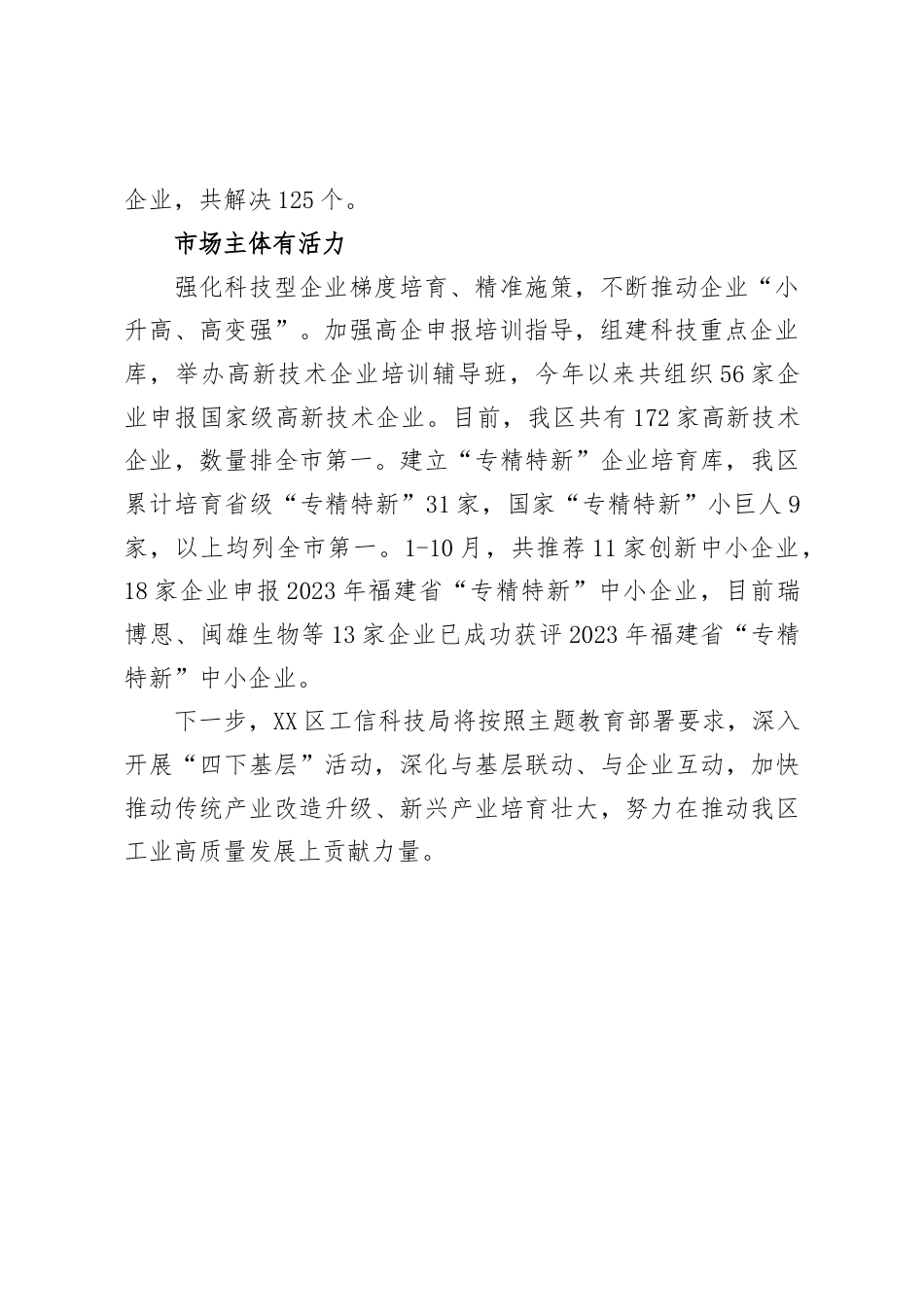 企业，共解决125个。

市场主体有活力

强化科技型企业梯度培育、精准施策，不断推动企业“小升高、高变强”。加强高企申报培训指导，组建科技重点企业库，举办高新技术企业培训辅导班，今年以来共组织56家企业申报国家级高新技术企业。目前，我区共有172家高新技术企业，数量排全市第一。建立“专精特新”企业培育库，我区累计培育省级“专精特新”31家，国家“专精特新”小巨人9家，以上均列全市第一。1-10月，共推荐11家创新中小企业，18家企业申报2023年福建省“专精特新”中小企业，目前瑞博恩、闽雄生物等13家企业已成功获评2023年福建省“专精特新”中小企业。

下一步，XX区工信科技局将按照主题教育部署要求，深入开展“四下基层”活动，深化与基层联动、与企业互动，加快推动传统产业改造升级、新兴产业培育壮大，努力在推动我区工业高质量发展上贡献力量。